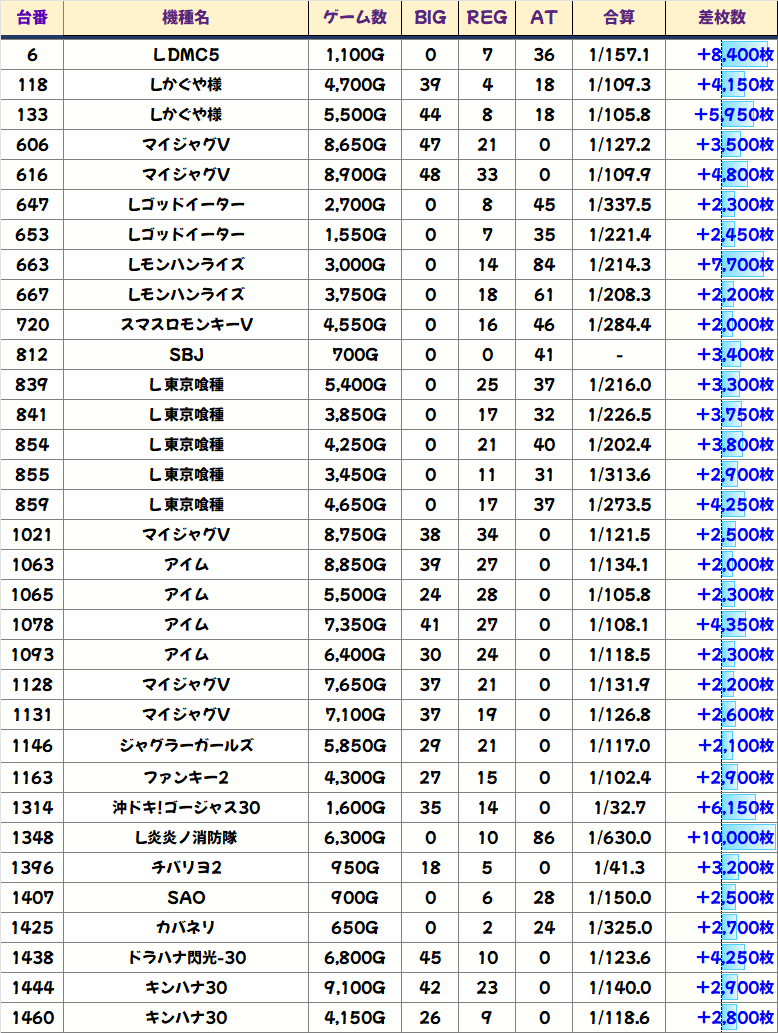 | 台番 | 機種名 | ゲーム数 | BIG | REG | AT | 合算 | 差枚数 |
|---|---|---|---|---|---|---|---|
| 6 | L DMC5 | 1,100G | 0 | 7 | 36 | 1/157.1 | +8,400枚 |
| 118 | Lかぐや様 | 4,700G | 39 | 4 | 18 | 1/109.3 | +4,150枚 |
| 133 | Lかぐや様 | 5,500G | 44 | 8 | 18 | 1/105.8 | +5,950枚 |
| 606 | マイジャグV | 8,650G | 47 | 21 | 0 | 1/127.2 | +3,500枚 |
| 616 | マイジャグV | 8,900G | 48 | 33 | 0 | 1/109.9 | +4,800枚 |
| 647 | Lゴッドイーター | 2,700G | 0 | 8 | 45 | 1/337.5 | +2,300枚 |
| 653 | Lゴッドイーター | 1,550G | 0 | 7 | 35 | 1/221.4 | +2,450枚 |
| 663 | Lモンハンライズ | 3,000G | 0 | 14 | 84 | 1/214.3 | +7,700枚 |
| 667 | Lモンハンライズ | 3,750G | 0 | 18 | 61 | 1/208.3 | +2,200枚 |
| 720 | スマスロモンキーV | 4,550G | 0 | 16 | 46 | 1/284.4 | +2,000枚 |
| 812 | SBJ | 700G | 0 | 0 | 41 | - | +3,400枚 |
| 839 | L 東京喰種 | 5,400G | 0 | 25 | 37 | 1/216.0 | +3,300枚 |
| 841 | L 東京喰種 | 3,850G | 0 | 17 | 32 | 1/226.5 | +3,750枚 |
| 854 | L 東京喰種 | 4,250G | 0 | 21 | 40 | 1/202.4 | +3,800枚 |
| 855 | L 東京喰種 | 3,450G | 0 | 11 | 31 | 1/313.6 | +2,900枚 |
| 859 | L 東京喰種 | 4,650G | 0 | 17 | 37 | 1/273.5 | +4,250枚 |
| 1021 | マイジャグV | 8,750G | 38 | 34 | 0 | 1/121.5 | +2,500枚 |
| 1063 | アイム | 8,850G | 39 | 27 | 0 | 1/134.1 | +2,000枚 |
| 1065 | アイム | 5,500G | 24 | 28 | 0 | 1/105.8 | +2,300枚 |
| 1078 | アイム | 7,350G | 41 | 27 | 0 | 1/108.1 | +4,350枚 |
| 1093 | アイム | 6,400G | 30 | 24 | 0 | 1/118.5 | +2,300枚 |
| 1128 | マイジャグV | 7,650G | 37 | 21 | 0 | 1/131.9 | +2,200枚 |
| 1131 | マイジャグV | 7,100G | 37 | 19 | 0 | 1/126.8 | +2,600枚 |
| 1146 | ジャグラーガールズ | 5,850G | 29 | 21 | 0 | 1/117.0 | +2,100枚 |
| 1163 | ファンキー2 | 4,300G | 27 | 15 | 0 | 1/102.4 | +2,900枚 |
| 1314 | 沖ドキ!ゴージャス30 | 1,600G | 35 | 14 | 0 | 1/32.7 | +6,150枚 |
| 1348 | L炎炎ノ消防隊 | 6,300G | 0 | 10 | 86 | 1/630.0 | +10,000枚 |
| 1396 | チバリヨ2 | 950G | 18 | 5 | 0 | 1/41.3 | +3,200枚 |
| 1407 | SAO | 900G | 0 | 6 | 28 | 1/150.0 | +2,500枚 |
| 1425 | カバネリ | 650G | 0 | 2 | 24 | 1/325.0 | +2,700枚 |
| 1438 | ドラハナ閃光-30 | 6,800G | 45 | 10 | 0 | 1/123.6 | +4,250枚 |
| 1444 | キンハナ30 | 9,100G | 42 | 23 | 0 | 1/140.0 | +2,900枚 |
| 1460 | キンハナ30 | 4,150G | 26 | 9 | 0 | 1/118.6 | +2,800枚 |